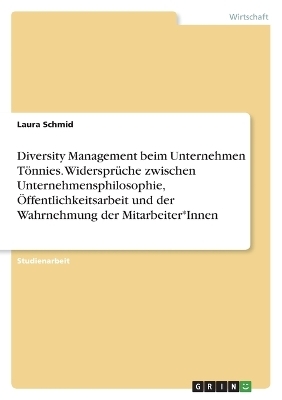 Wirtschaft

Laura Schmid

Diversity Management beim Unternehmen Tönnies. Widersprüche zwischen Unternehmensphilosophie, Öffentlichkeitsarbeit und der Wahrnehmung der Mitarbeiter*Innen

Studienarbeit

GRIN